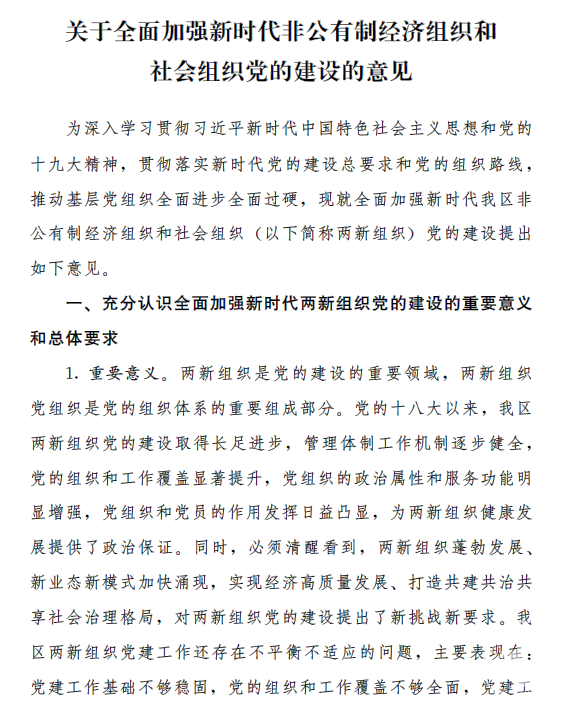 关于全面加强新时代非公有制经济组织和社会组织党的建设的意见

为深入学习贯彻习近平新时代中国特色社会主义思想和党的十九大精神，贯彻落实新时代党的建设总要求和党的组织路线，推动基层党组织全面进步全面过硬，现就全面加强新时代我区非公有制经济组织和社会组织（以下简称两新组织）党的建设提出如下意见。

一、充分认识全面加强新时代两新组织党的建设的重要意义和总体要求

1. 重要意义。两新组织是党的建设的重要领域，两新组织党组织是党的组织体系的重要组成部分。党的十八大以来，我区两新组织党的建设取得长足进步，管理体制工作机制逐步健全，党的组织和工作覆盖显著提升，党组织的政治属性和服务功能明显增强，党组织和党员的作用发挥日益凸显，为两新组织健康发展提供了政治保证。同时，必须清醒看到，两新组织蓬勃发展、新业态新模式加快涌现，实现经济高质量发展、打造共建共治共享社会治理格局，对两新组织党的建设提出了新挑战新要求。我区两新组织党建工作还存在不平衡不适应的问题，主要表现在：党建工作基础不够稳固，党的组织和工作覆盖不够全面，党建工